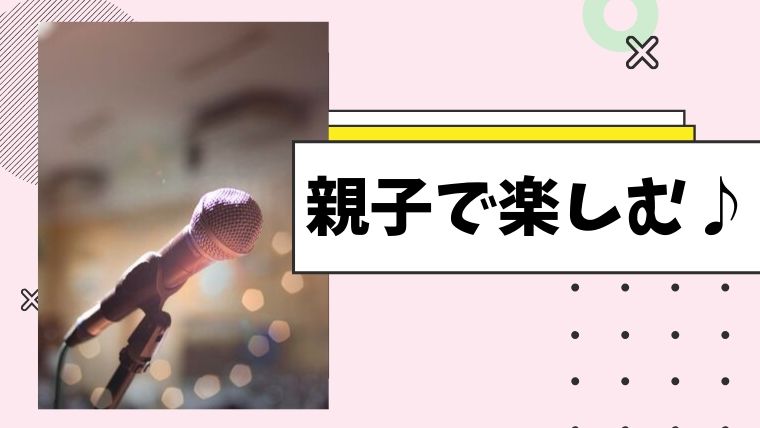 親子で楽しむ♪